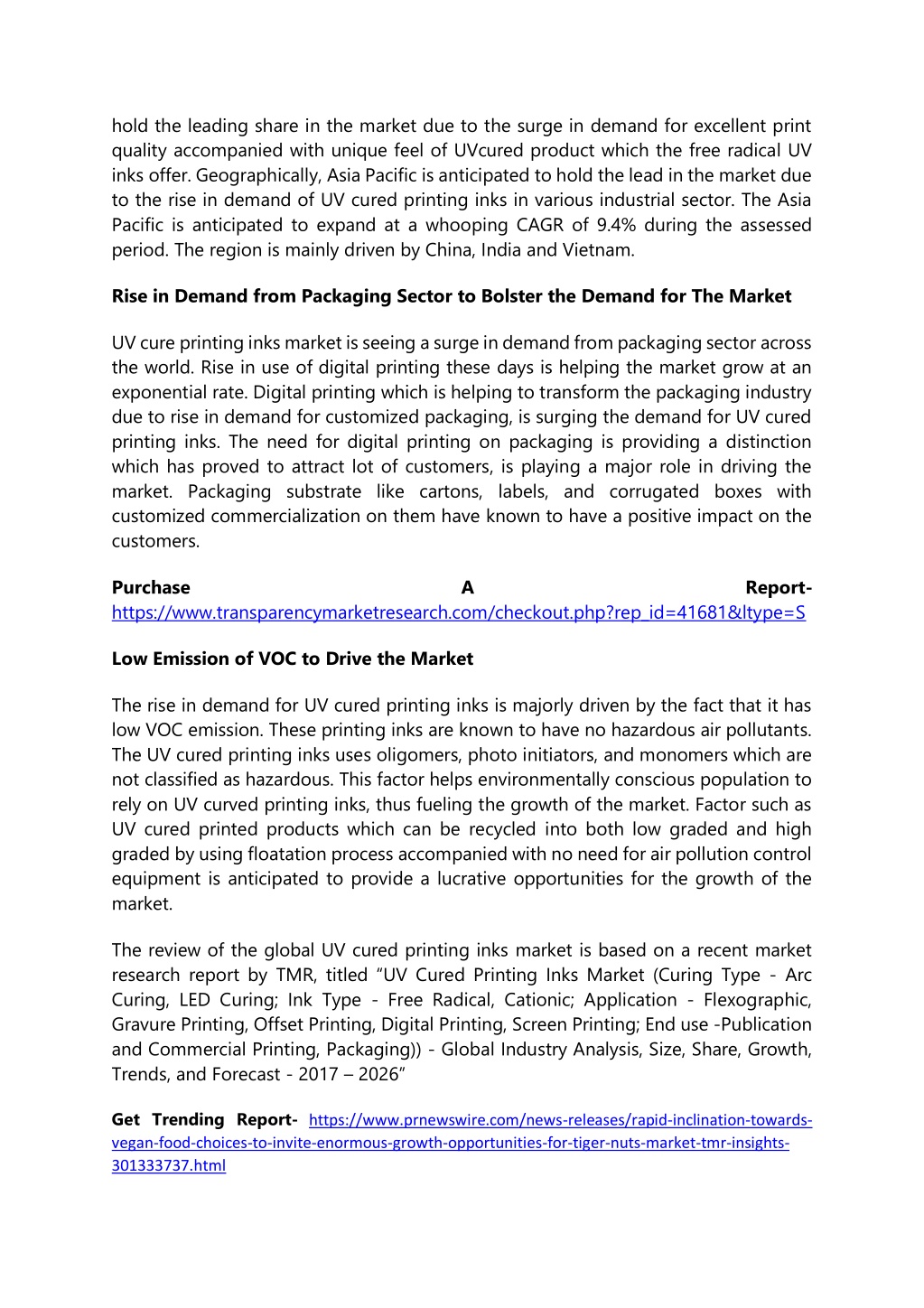 hold the leading share in the market due to the surge in demand for excellent print quality accompanied with unique feel of UVcured product which the free radical UV inks offer. Geographically, Asia Pacific is anticipated to hold the lead in the market due to the rise in demand of UV cured printing inks in various industrial sector. The Asia Pacific is anticipated to expand at a whooping CAGR of 9.4% during the assessed period. The region is mainly driven by China, India and Vietnam.

Rise in Demand from Packaging Sector to Bolster the Demand for The Market

UV cure printing inks market is seeing a surge in demand from packaging sector across the world. Rise in use of digital printing these days is helping the market grow at an exponential rate. Digital printing which is helping to transform the packaging industry due to rise in demand for customized packaging, is surging the demand for UV cured printing inks. The need for digital printing on packaging is providing a distinction which has proved to attract lot of customers, is playing a major role in driving the market. Packaging substrate like cartons, labels, and corrugated boxes with customized commercialization on them have known to have a positive impact on the customers.

Purchase A Report- https://www.transparencymarketresearch.com/checkout.php?rep_id=41681&ltype=S

Low Emission of VOC to Drive the Market

The rise in demand for UV cured printing inks is majorly driven by the fact that it has low VOC emission. These printing inks are known to have no hazardous air pollutants. The UV cured printing inks uses oligomers, photo initiators, and monomers which are not classified as hazardous. This factor helps environmentally conscious population to rely on UV curved printing inks, thus fueling the growth of the market. Factor such as UV cured printed products which can be recycled into both low graded and high graded by using floatation process accompanied with no need for air pollution control equipment is anticipated to provide a lucrative opportunities for the growth of the market.

The review of the global UV cured printing inks market is based on a recent market research report by TMR, titled “UV Cured Printing Inks Market (Curing Type - Arc Curing, LED Curing; Ink Type - Free Radical, Cationic; Application - Flexographic, Gravure Printing, Offset Printing, Digital Printing, Screen Printing; End use -Publication and Commercial Printing, Packaging)) - Global Industry Analysis, Size, Share, Growth, Trends, and Forecast - 2017 – 2026”

Get Trending Report- https://www.prnewswire.com/news-releases/rapid-inclination-towards-vegan-food-choices-to-invite-enormous-growth-opportunities-for-tiger-nuts-market-tmr-insights-301333737.html